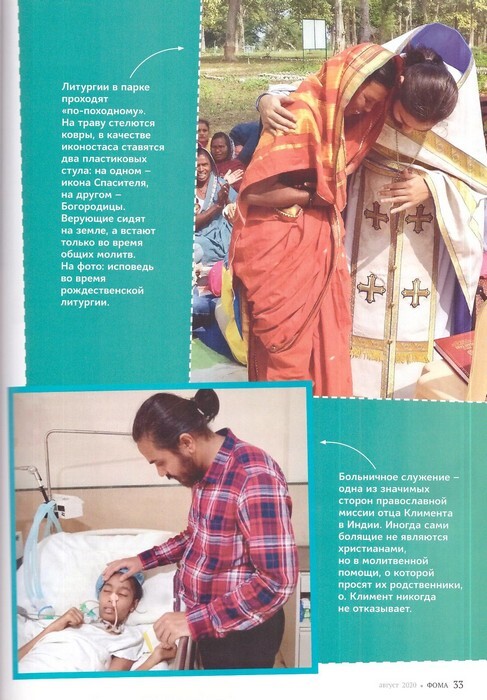 Литургии в парке проходят «по-походному». На траву стелются ковры, в качестве иконостаса ставятся два пластиковых стула: на одном – икона Спасителя, на другом – Богородицы. Верующие сидят на земле, а встают только во время общих молитв. На фото: исповедь во время рождественской литургии.

Больничное служение – одна из значимых сторон православной миссии отца Климента в Индии. Иногда сами болящие не являются христианами, но в молитвенной помощи, о которой просят их родственники, о. Климент никогда не отказывает.

август 2020 • ФОМА 33